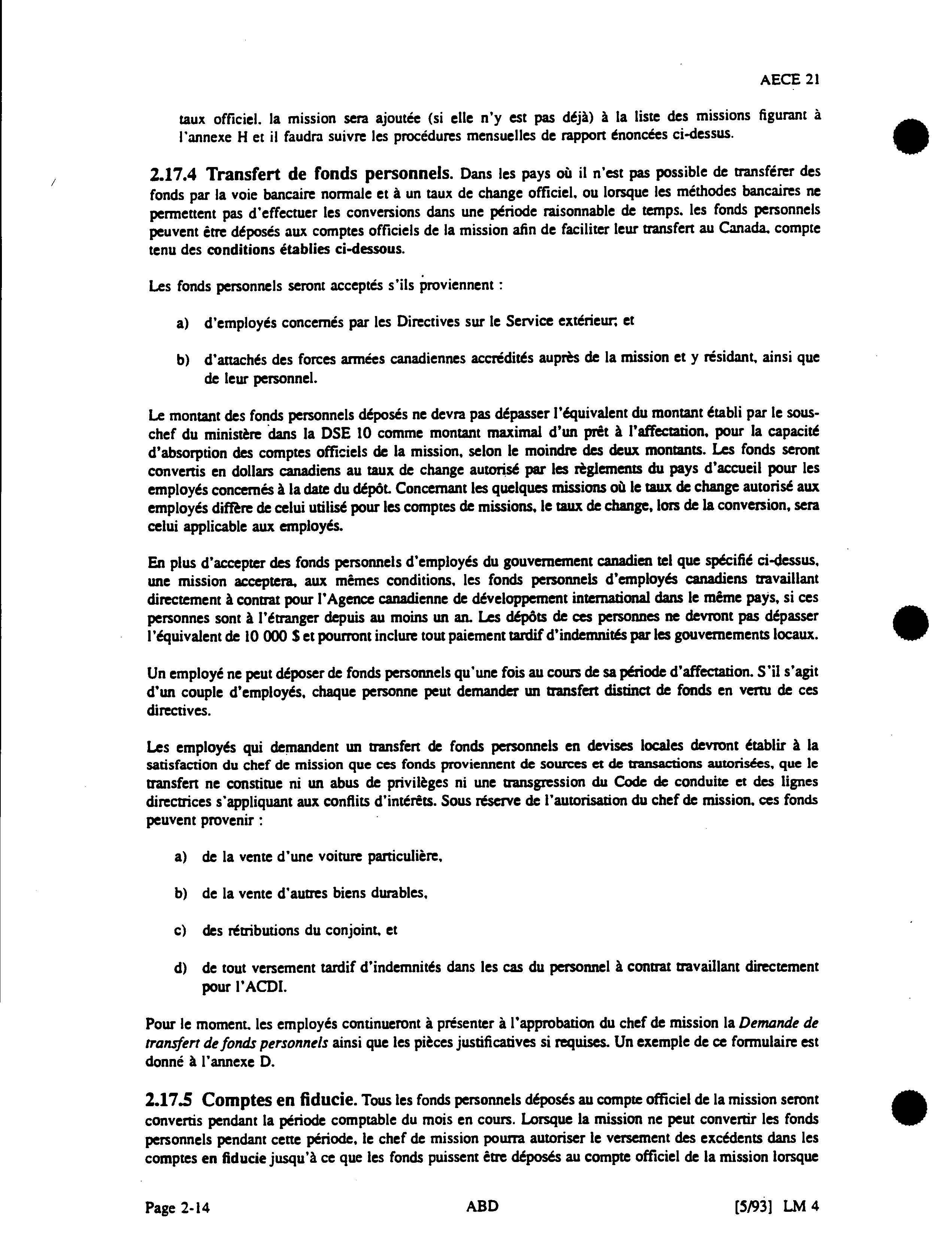 AECE 21

taux officiel. la mission sera ajoutée (si elle n'y est pas déjà) à la liste des missions figurant à l'annexe H et il faudra suivre les procédures mensuelles de rapport énoncées ci-dessus.

2.17.4 Transfert de fonds personnels. Dans les pays où il n'est pas possible de transférer des fonds par la voie bancaire normale et à un taux de change officiel, ou lorsque les méthodes bancaires ne permettent pas d'effectuer les conversions dans une période raisonnable de temps, les fonds personnels peuvent être déposés aux comptes officiels de la mission afin de faciliter leur transfert au Canada, compte tenu des conditions établies ci-dessous.

Les fonds personnels seront acceptés s'ils proviennent :

a) d'employés concernés par les Directives sur le Service extérieur; et

b) d'attachés des forces armées canadiennes accrédités auprès de la mission et y résidant, ainsi que de leur personnel.

Le montant des fonds personnels déposés ne devra pas dépasser l'équivalent du montant établi par le sous-chef du ministère dans la DSE 10 comme montant maximal d'un prêt à l'affectation, pour la capacité d'absorption des comptes officiels de la mission, selon le moindre des deux montants. Les fonds seront convertis en dollars canadiens au taux de change autorisé par les règlements du pays d'accueil pour les employés concernés à la date du dépôt. Concernant les quelques missions où le taux de change autorisé aux employés diffère de celui utilisé pour les comptes de missions, le taux de change, lors de la conversion, sera celui applicable aux employés.

En plus d'accepter des fonds personnels d'employés du gouvernement canadien tel que spécifié ci-dessus, une mission acceptera, aux mêmes conditions, les fonds personnels d'employés canadiens travaillant directement à contrat pour l'Agence canadienne de développement international dans le même pays, si ces personnes sont à l'étranger depuis au moins un an. Les dépôts de ces personnes ne devront pas dépasser l'équivalent de 10 000 $ et pourront inclure tout paiement tardif d'indemnités par les gouvernements locaux.

Un employé ne peut déposer de fonds personnels qu'une fois au cours de sa période d'affectation. S'il s'agit d'un couple d'employés, chaque personne peut demander un transfert distinct de fonds en vertu de ces directives.

Les employés qui demandent un transfert de fonds personnels en devises locales devront établir à la satisfaction du chef de mission que ces fonds proviennent de sources et de transactions autorisées, que le transfert ne constitue ni un abus de privilèges ni une transgression du Code de conduite et des lignes directrices s'appliquant aux conflits d'intérêts. Sous réserve de l'autorisation du chef de mission, ces fonds peuvent provenir :

a) de la vente d'une voiture particulière,

b) de la vente d'autres biens durables,

c) des rétributions du conjoint, et

d) de tout versement tardif d'indemnités dans les cas du personnel à contrat travaillant directement pour l'ACDI.

Pour le moment, les employés continueront à présenter à l'approbation du chef de mission la Demande de transfert de fonds personnels ainsi que les pièces justificatives si requises. Un exemple de ce formulaire est donné à l'annexe D.

2.17.5 Comptes en fiducie. Tous les fonds personnels déposés au compte officiel de la mission seront convertis pendant la période comptable du mois en cours. Lorsque la mission ne peut convertir les fonds personnels pendant cette période, le chef de mission pourra autoriser le versement des excédents dans les comptes en fiducie jusqu'à ce que les fonds puissent être déposés au compte officiel de la mission lorsque

Page 2-14 ABD [5/93] LM 4